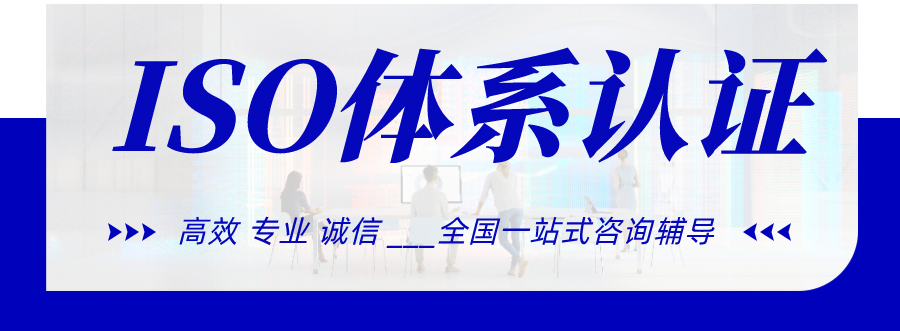 ISO体系认证

高效 专业 诚信 ___全国一站式咨询辅导